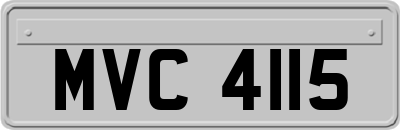 MVC 4115